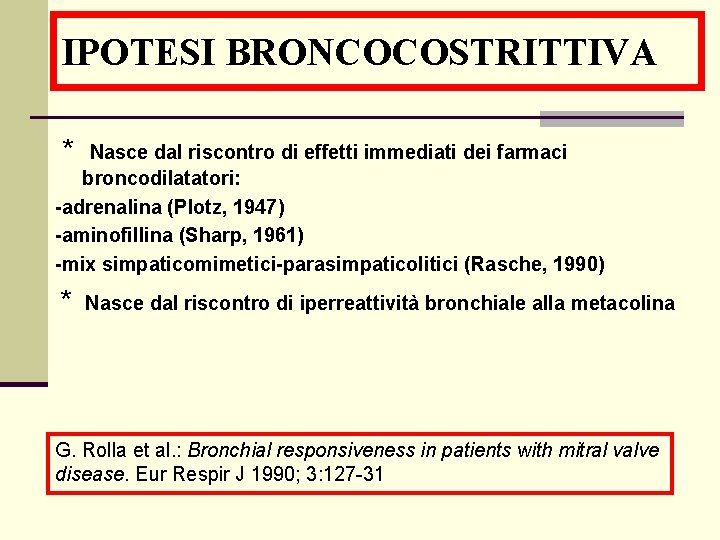 IPOTESI BRONCOCOSTRITTIVA

* Nasce dal riscontro di effetti immediati dei farmaci broncodilatatori:
-adrenalina (Plotz, 1947)
-aminofillina (Sharp, 1961)
-mix simpaticomimetici-parasimpaticolitici (Rasche, 1990)

* Nasce dal riscontro di iperreattività bronchiale alla metacolina

G. Rolla et al.: Bronchial responsiveness in patients with mitral valve disease. Eur Respir J 1990; 3:127-31